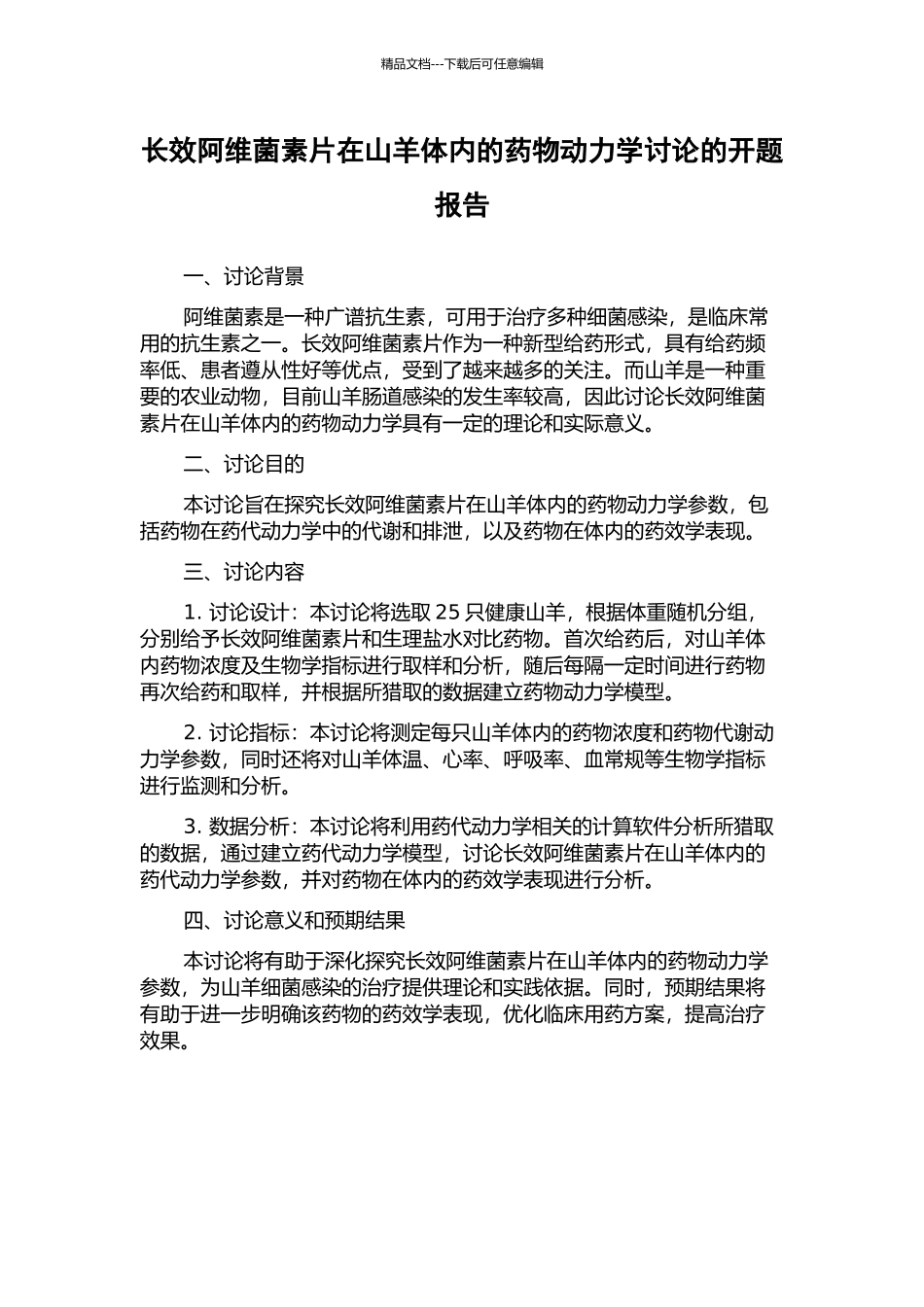 精品文档---下载后可任意编辑

长效阿维菌素片在山羊体内的药物动力学讨论的开题报告

一、讨论背景

阿维菌素是一种广谱抗生素，可用于治疗多种细菌感染，是临床常用的抗生素之一。长效阿维菌素片作为一种新型给药形式，具有给药频率低、患者遵从性好等优点，受到了越来越多的关注。而山羊是一种重要的农业动物，目前山羊肠道感染的发生率较高，因此讨论长效阿维菌素片在山羊体内的药物动力学具有一定的理论和实际意义。

二、讨论目的

本讨论旨在探究长效阿维菌素片在山羊体内的药物动力学参数，包括药物在药代动力学中的代谢和排泄，以及药物在体内的药效学表现。

三、讨论内容

1. 讨论设计：本讨论将选取 25 只健康山羊，根据体重随机分组，分别给予长效阿维菌素片和生理盐水对比药物。首次给药后，对山羊体内药物浓度及生物学指标进行取样和分析，随后每隔一定时间进行药物再次给药和取样，并根据所猎取的数据建立药物动力学模型。

2. 讨论指标：本讨论将测定每只山羊体内的药物浓度和药物代谢动力学参数，同时还将对山羊体温、心率、呼吸率、血常规等生物学指标进行监测和分析。

3. 数据分析：本讨论将利用药代动力学相关的计算软件分析所猎取的数据，通过建立药代动力学模型，讨论长效阿维菌素片在山羊体内的药代动力学参数，并对药物在体内的药效学表现进行分析。

四、讨论意义和预期结果

本讨论将有助于深化探究长效阿维菌素片在山羊体内的药物动力学参数，为山羊细菌感染的治疗提供理论和实践依据。同时，预期结果将有助于进一步明确该药物的药效学表现，优化临床用药方案，提高治疗效果。